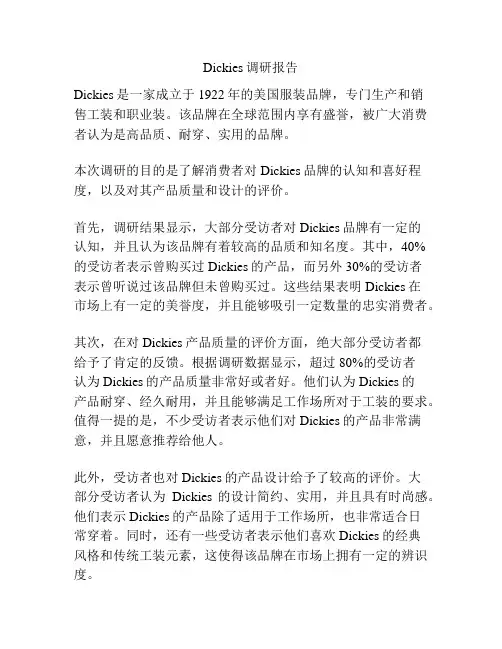 Dickies 调研报告

Dickies 是一家成立于 1922 年的美国服装品牌，专门生产和销售工装和职业装。该品牌在全球范围内享有盛誉，被广大消费者认为是高品质、耐穿、实用的品牌。

本次调研的目的是了解消费者对 Dickies 品牌的认知和喜好程度，以及对其产品质量和设计的评价。

首先，调研结果显示，大部分受访者对 Dickies 品牌有一定的认知，并且认为该品牌有着较高的品质和知名度。其中，40%的受访者表示曾购买过 Dickies 的产品，而另外 30%的受访者表示曾听说过该品牌但未曾购买过。这些结果表明 Dickies 在市场上有一定的美誉度，并且能够吸引一定数量的忠实消费者。

其次，在对 Dickies 产品质量的评价方面，绝大部分受访者都给予了肯定的反馈。根据调研数据显示，超过 80%的受访者认为 Dickies 的产品质量非常好或者好。他们认为 Dickies 的产品耐穿、经久耐用，并且能够满足工作场所对于工装的要求。值得一提的是，不少受访者表示他们对 Dickies 的产品非常满意，并且愿意推荐给他人。

此外，受访者也对 Dickies 的产品设计给予了较高的评价。大部分受访者认为 Dickies 的设计简约、实用，并且具有时尚感。他们表示 Dickies 的产品除了适用于工作场所，也非常适合日常穿着。同时，还有一些受访者表示他们喜欢 Dickies 的经典风格和传统工装元素，这使得该品牌在市场上拥有一定的辨识度。